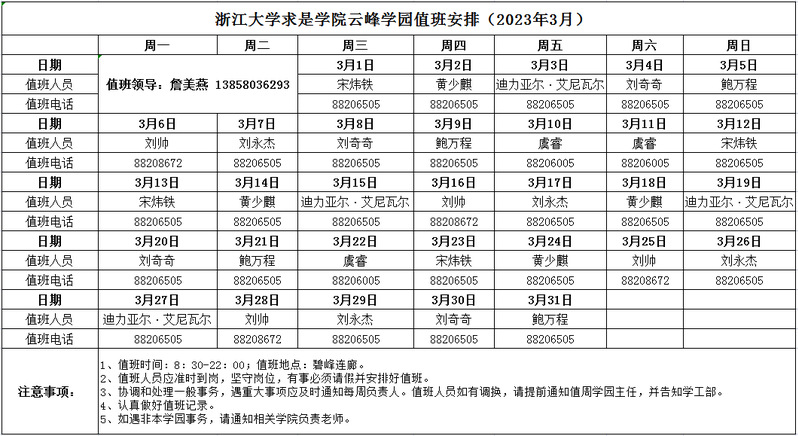 浙江大学求是学院云峰学园值班安排（2023年3月）

| | 周一 | 周二 | 周三 | 周四 | 周五 | 周六 | 周日 |
|---|---|---|---|---|---|---|---|
| 日期 | 值班领导：詹美燕 13858036293 | | 3月1日 | 3月2日 | 3月3日 | 3月4日 | 3月5日 |
| 值班人员 | | | 宋炜铁 | 黄少麒 | 迪力亚尔·艾尼瓦尔 | 刘奇奇 | 鲍万程 |
| 值班电话 | | | 88206505 | 88206505 | 88206505 | 88206505 | 88206505 |
| 日期 | 3月6日 | 3月7日 | 3月8日 | 3月9日 | 3月10日 | 3月11日 | 3月12日 |
| 值班人员 | 刘帅 | 刘永杰 | 刘奇奇 | 鲍万程 | 虞睿 | 虞睿 | 宋炜铁 |
| 值班电话 | 88208672 | 88206505 | 88206505 | 88206505 | 88206005 | 88206005 | 88206505 |
| 日期 | 3月13日 | 3月14日 | 3月15日 | 3月16日 | 3月17日 | 3月18日 | 3月19日 |
| 值班人员 | 宋炜铁 | 黄少麒 | 迪力亚尔·艾尼瓦尔 | 刘帅 | 刘永杰 | 黄少麒 | 迪力亚尔·艾尼瓦尔 |
| 值班电话 | 88206505 | 88206505 | 88206505 | 88208672 | 88206505 | 88206505 | 88206505 |
| 日期 | 3月20日 | 3月21日 | 3月22日 | 3月23日 | 3月24日 | 3月25日 | 3月26日 |
| 值班人员 | 刘奇奇 | 鲍万程 | 虞睿 | 宋炜铁 | 黄少麒 | 刘帅 | 刘永杰 |
| 值班电话 | 88206505 | 88206505 | 88206005 | 88206505 | 88206505 | 88208672 | 88206505 |
| 日期 | 3月27日 | 3月28日 | 3月29日 | 3月30日 | 3月31日 | | |
| 值班人员 | 迪力亚尔·艾尼瓦尔 | 刘帅 | 刘永杰 | 刘奇奇 | 鲍万程 | | |
| 值班电话 | 88206505 | 88208672 | 88206505 | 88206505 | 88206505 | | |

注意事项：
1、值班时间：8：30-22：00；值班地点：碧峰连廊。
2、值班人员应准时到岗，坚守岗位，有事必须请假并安排好值班。
3、协调和处理一般事务，遇重大事项应及时通知每周负责人。值班人员如有调换，请提前通知值周学园主任，并告知学工部。
4、认真做好值班记录。
5、如遇非本学园事务，请通知相关学院负责老师。